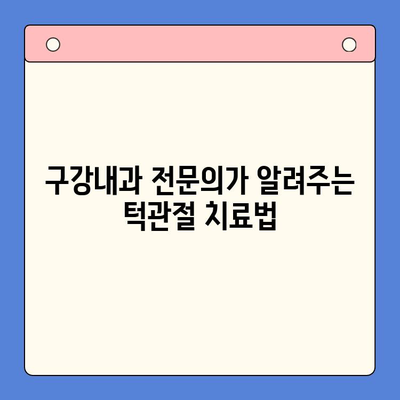 구강내과 전문의가 알려주는 턱관절 치료법